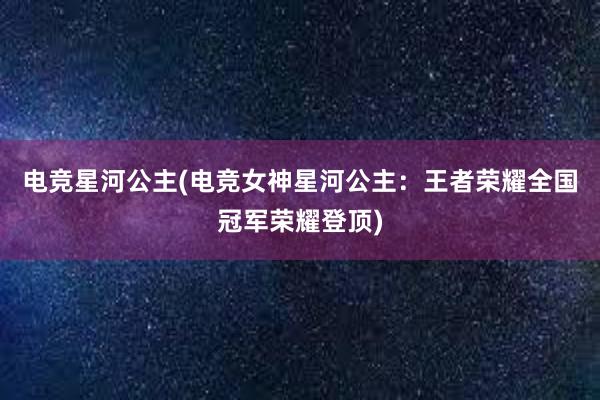 电竞星河公主(电竞女神星河公主：王者荣耀全国冠军荣耀登顶)